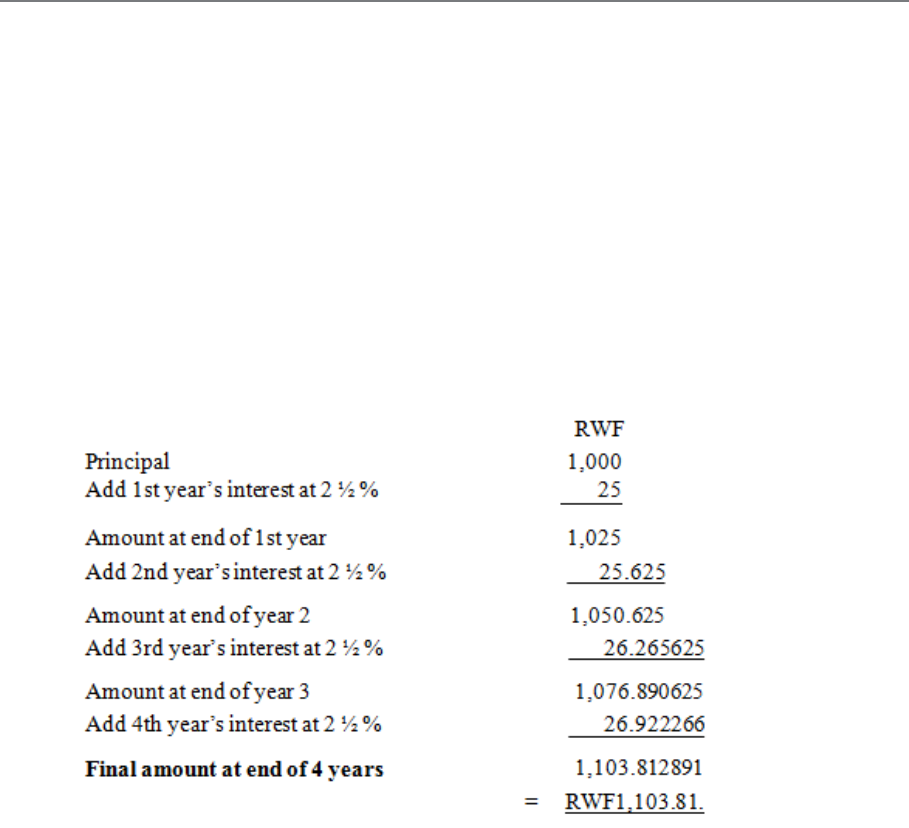 | | RWF |
|---|---|
| Principal | 1,000 |
| Add 1st year's interest at 2 ½ % | 25 |
| Amount at end of 1st year | 1,025 |
| Add 2nd year's interest at 2 ½ % | 25.625 |
| Amount at end of year 2 | 1,050.625 |
| Add 3rd year's interest at 2 ½ % | 26.265625 |
| Amount at end of year 3 | 1,076.890625 |
| Add 4th year's interest at 2 ½ % | 26.922266 |
| **Final amount at end of 4 years** | 1,103.812891 |
| | = RWF1,103.81. |